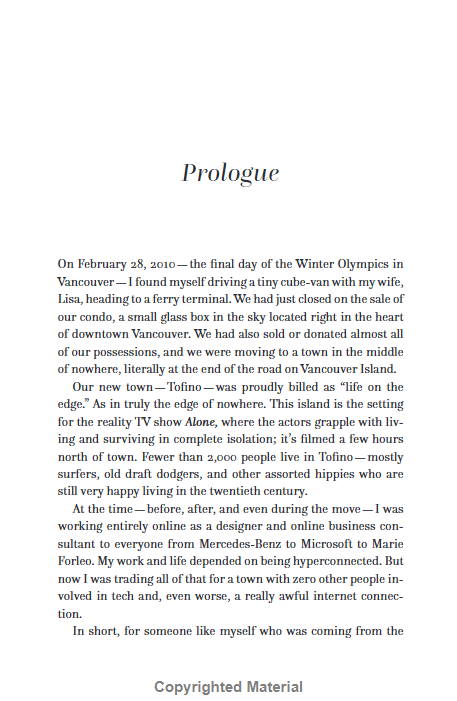 Prologue

On February 28, 2010—the final day of the Winter Olympics in Vancouver—I found myself driving a tiny cube-van with my wife, Lisa, heading to a ferry terminal. We had just closed on the sale of our condo, a small glass box in the sky located right in the heart of downtown Vancouver. We had also sold or donated almost all of our possessions, and we were moving to a town in the middle of nowhere, literally at the end of the road on Vancouver Island.

Our new town—Tofino—was proudly billed as "life on the edge." As in truly the edge of nowhere. This island is the setting for the reality TV show Alone, where the actors grapple with living and surviving in complete isolation; it's filmed a few hours north of town. Fewer than 2,000 people live in Tofino—mostly surfers, old draft dodgers, and other assorted hippies who are still very happy living in the twentieth century.

At the time—before, after, and even during the move—I was working entirely online as a designer and online business consultant to everyone from Mercedes-Benz to Microsoft to Marie Forleo. My work and life depended on being hyperconnected. But now I was trading all of that for a town with zero other people involved in tech and, even worse, a really awful internet connection.

In short, for someone like myself who was coming from the

Copyrighted Material